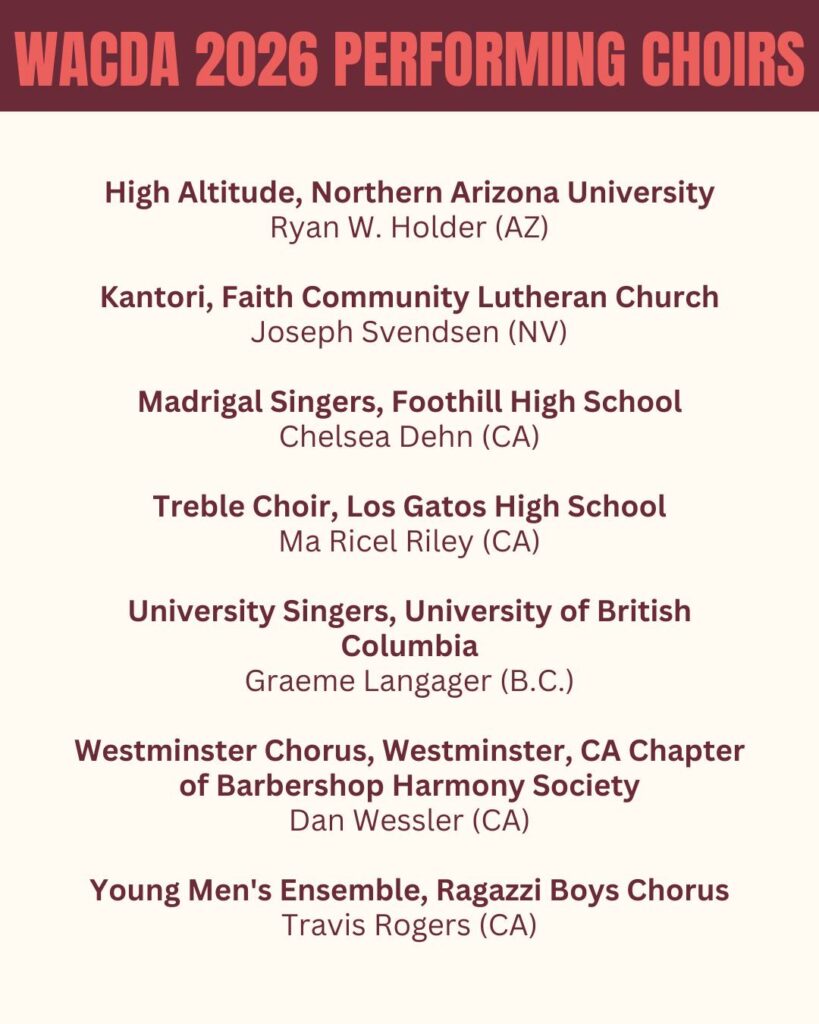 WACDA 2026 PERFORMING CHOIRS

High Altitude, Northern Arizona University
Ryan W. Holder (AZ)

Kantori, Faith Community Lutheran Church
Joseph Svendsen (NV)

Madrigal Singers, Foothill High School
Chelsea Dehn (CA)

Treble Choir, Los Gatos High School
Ma Ricel Riley (CA)

University Singers, University of British Columbia
Graeme Langager (B.C.)

Westminster Chorus, Westminster, CA Chapter of Barbershop Harmony Society
Dan Wessler (CA)

Young Men's Ensemble, Ragazzi Boys Chorus
Travis Rogers (CA)